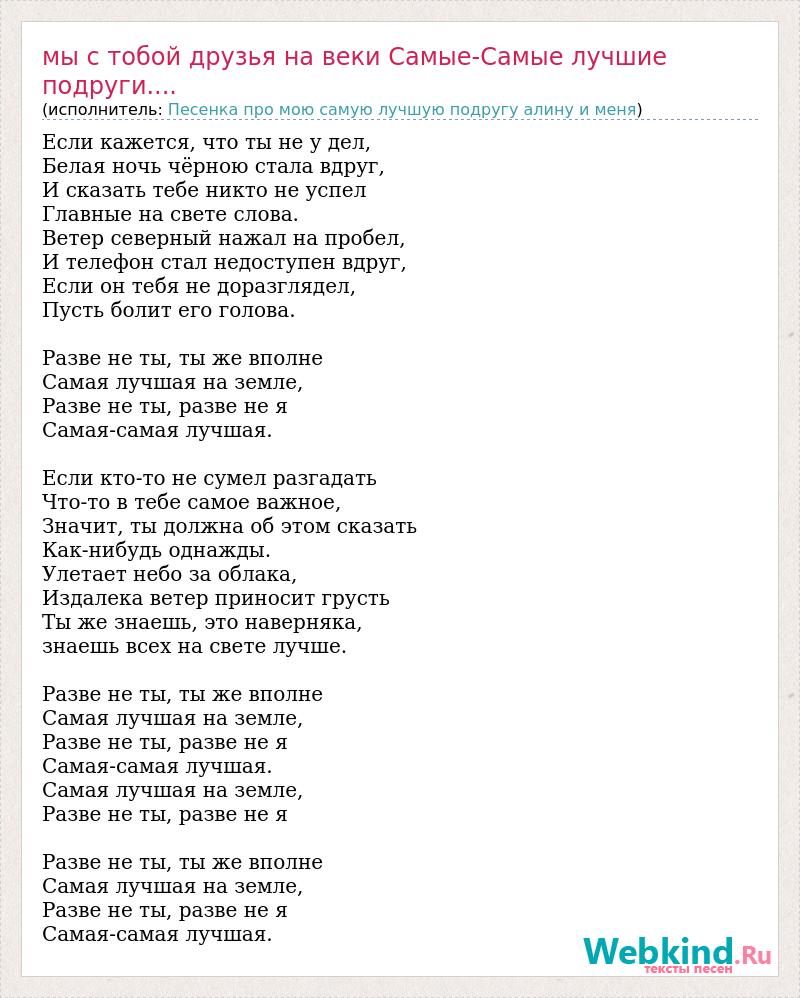 мы с тобой друзья на веки Самые-Самые лучшие подруги....
(исполнитель: Песенка про мою самую лучшую подругу алину и меня)

Если кажется, что ты не у дел,
Белая ночь чёрною стала вдруг,
И сказать тебе никто не успел
Главные на свете слова.
Ветер северный нажал на пробел,
И телефон стал недоступен вдруг,
Если он тебя не доразглядел,
Пусть болит его голова.

Разве не ты, ты же вполне
Самая лучшая на земле,
Разве не ты, разве не я
Самая-самая лучшая.

Если кто-то не сумел разгадать
Что-то в тебе самое важное,
Значит, ты должна об этом сказать
Как-нибудь однажды.
Улетает небо за облака,
Издалека ветер приносит грусть
Ты же знаешь, это наверняка,
знаешь всех на свете лучше.

Разве не ты, ты же вполне
Самая лучшая на земле,
Разве не ты, разве не я
Самая-самая лучшая.
Самая лучшая на земле,
Разве не ты, разве не я

Разве не ты, ты же вполне
Самая лучшая на земле,
Разве не ты, разве не я
Самая-самая лучшая.

Webkind.Ru
тексты песен